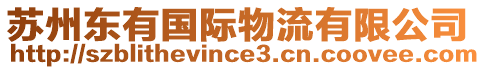 苏州东有国际物流有限公司
http://szblithevince3.cn.coovee.com